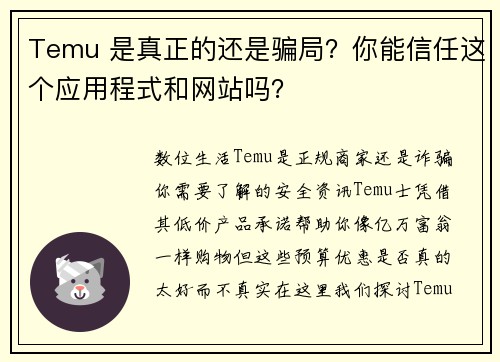 Temu 是真正的还是骗局？你能信任这个应用程式和网站吗？

数位生活Temu是正规商家还是诈骗你需要了解的安全资讯Temu士凭借其低价产品承诺帮助你像亿万富翁一样购物但这些预算优惠是否真的太好而不真实在这里我们探讨Temu